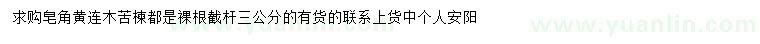 求购皂角黄连木苦楝都是裸根截杆三公分的有货的联系上货中个人安阳

www.yuanlin.com